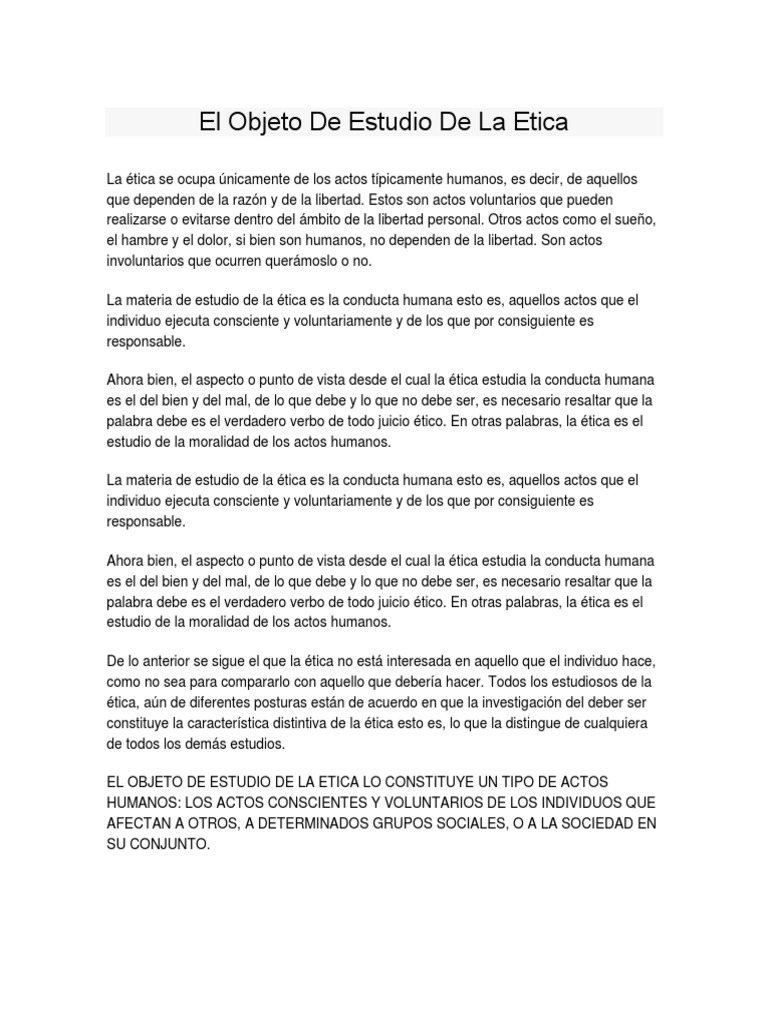 El Objeto De Estudio De La Etica

La ética se ocupa únicamente de los actos típicamente humanos, es decir, de aquellos que dependen de la razón y de la libertad. Estos son actos voluntarios que pueden realizarse o evitarse dentro del ámbito de la libertad personal. Otros actos como el sueño, el hambre y el dolor, si bien son humanos, no dependen de la libertad. Son actos involuntarios que ocurren querámoslo o no.

La materia de estudio de la ética es la conducta humana esto es, aquellos actos que el individuo ejecuta consciente y voluntariamente y de los que por consiguiente es responsable.

Ahora bien, el aspecto o punto de vista desde el cual la ética estudia la conducta humana es el del bien y del mal, de lo que debe y lo que no debe ser, es necesario resaltar que la palabra debe es el verdadero verbo de todo juicio ético. En otras palabras, la ética es el estudio de la moralidad de los actos humanos.

La materia de estudio de la ética es la conducta humana esto es, aquellos actos que el individuo ejecuta consciente y voluntariamente y de los que por consiguiente es responsable.

Ahora bien, el aspecto o punto de vista desde el cual la ética estudia la conducta humana es el del bien y del mal, de lo que debe y lo que no debe ser, es necesario resaltar que la palabra debe es el verdadero verbo de todo juicio ético. En otras palabras, la ética es el estudio de la moralidad de los actos humanos.

De lo anterior se sigue el que la ética no está interesada en aquello que el individuo hace, como no sea para compararlo con aquello que debería hacer. Todos los estudiosos de la ética, aún de diferentes posturas están de acuerdo en que la investigación del deber ser constituye la característica distintiva de la ética esto es, lo que la distingue de cualquiera de todos los demás estudios.

EL OBJETO DE ESTUDIO DE LA ETICA LO CONSTITUYE UN TIPO DE ACTOS HUMANOS: LOS ACTOS CONSCIENTES Y VOLUNTARIOS DE LOS INDIVIDUOS QUE AFECTAN A OTROS, A DETERMINADOS GRUPOS SOCIALES, O A LA SOCIEDAD EN SU CONJUNTO.